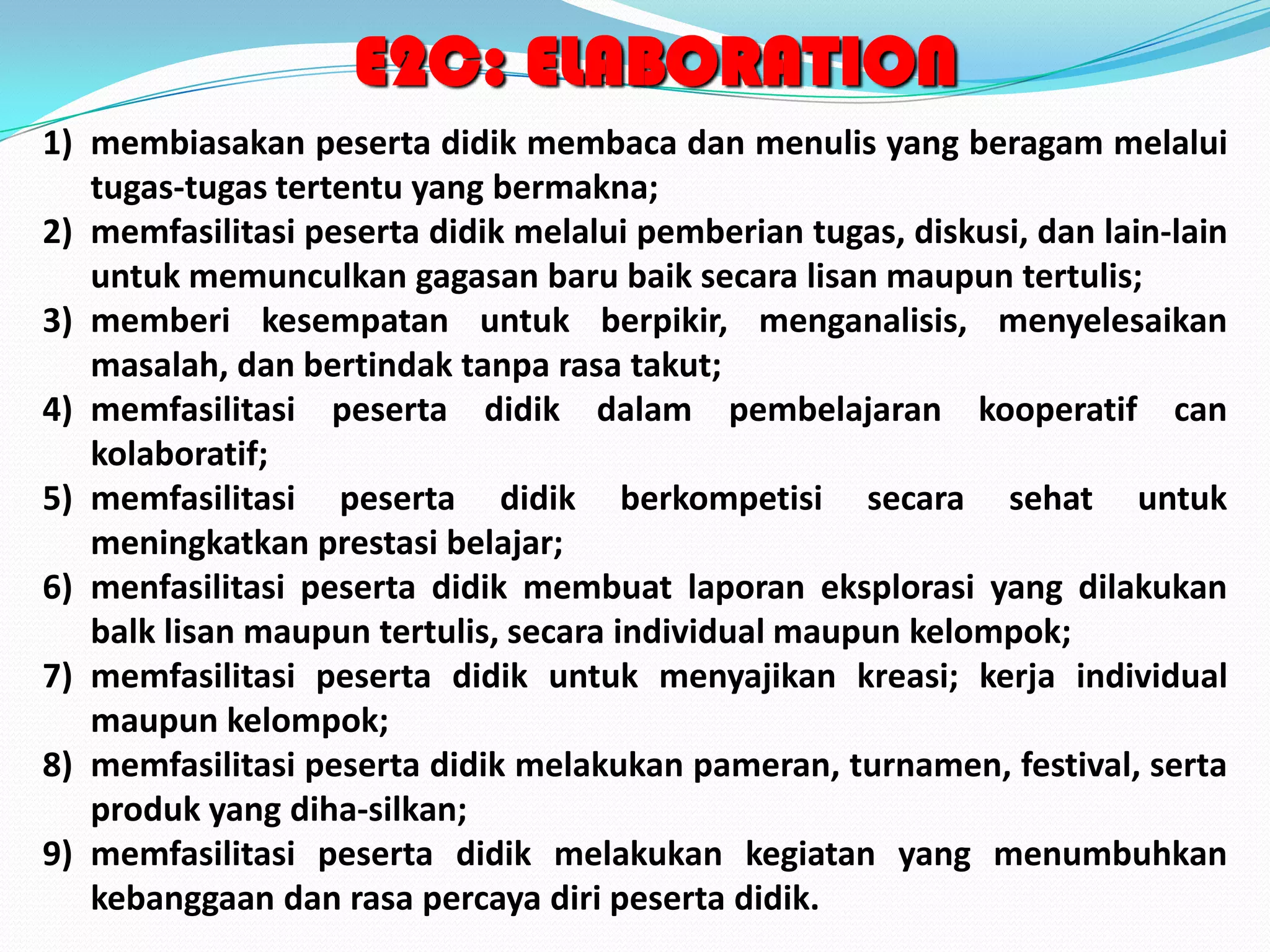 E2C: ELABORATION

1) membiasakan peserta didik membaca dan menulis yang beragam melalui tugas-tugas tertentu yang bermakna;
2) memfasilitasi peserta didik melalui pemberian tugas, diskusi, dan lain-lain untuk memunculkan gagasan baru baik secara lisan maupun tertulis;
3) memberi kesempatan untuk berpikir, menganalisis, menyelesaikan masalah, dan bertindak tanpa rasa takut;
4) memfasilitasi peserta didik dalam pembelajaran kooperatif can kolaboratif;
5) memfasilitasi peserta didik berkompetisi secara sehat untuk meningkatkan prestasi belajar;
6) menfasilitasi peserta didik membuat laporan eksplorasi yang dilakukan balk lisan maupun tertulis, secara individual maupun kelompok;
7) memfasilitasi peserta didik untuk menyajikan kreasi; kerja individual maupun kelompok;
8) memfasilitasi peserta didik melakukan pameran, turnamen, festival, serta produk yang diha-silkan;
9) memfasilitasi peserta didik melakukan kegiatan yang menumbuhkan kebanggaan dan rasa percaya diri peserta didik.